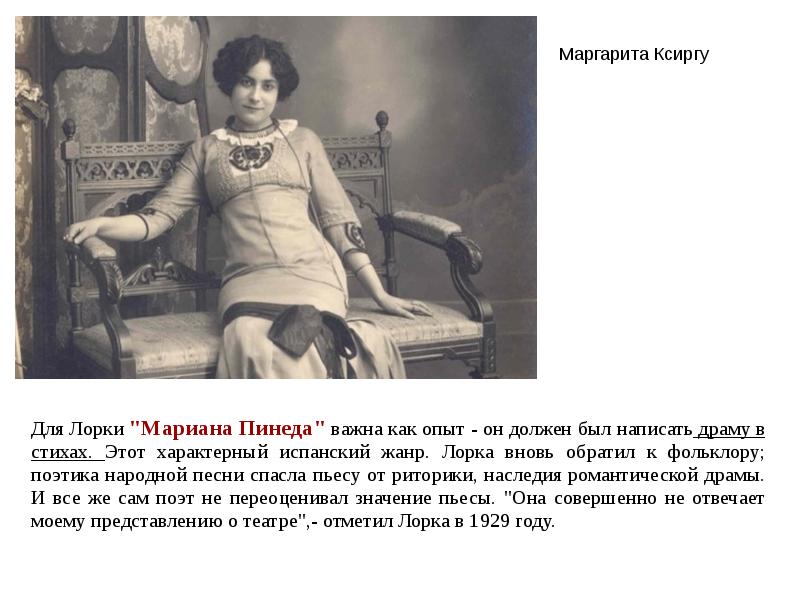 Маргарита Ксиргу

Для Лорки "Мариана Пинеда" важна как опыт - он должен был написать драму в стихах. Этот характерный испанский жанр. Лорка вновь обратил к фольклору; поэтика народной песни спасла пьесу от риторики, наследия романтической драмы. И все же сам поэт не переоценивал значение пьесы. "Она совершенно не отвечает моему представлению о театре",- отметил Лорка в 1929 году.